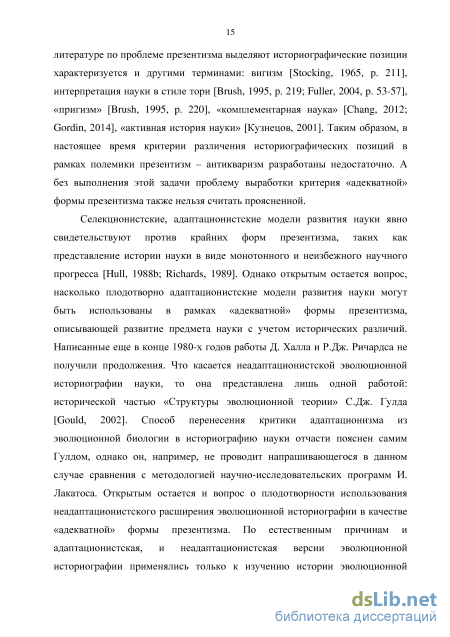 15

литературе по проблеме презентизма выделяют историографические позиции характеризуется и другими терминами: вигизм [Stocking, 1965, p. 211], интерпретация науки в стиле тори [Brush, 1995, p. 219; Fuller, 2004, p. 53-57], «пригизм» [Brush, 1995, p. 220], «комплементарная наука» [Chang, 2012; Gordin, 2014], «активная история науки» [Кузнецов, 2001]. Таким образом, в настоящее время критерии различения историографических позиций в рамках полемики презентизм – антикваризм разработаны недостаточно. А без выполнения этой задачи проблему выработки критерия «адекватной» формы презентизма также нельзя считать проясненной.

Селекционистские, адаптационистские модели развития науки явно свидетельствуют против крайних форм презентизма, таких как представление истории науки в виде монотонного и неизбежного научного прогресса [Hull, 1988b; Richards, 1989]. Однако открытым остается вопрос, насколько плодотворно адаптационистские модели развития науки могут быть использованы в рамках «адекватной» формы презентизма, описывающей развитие предмета науки с учетом исторических различий. Написанные еще в конце 1980-х годов работы Д. Халла и Р.Дж. Ричардса не получили продолжения. Что касается неадаптационистской эволюционной историографии науки, то она представлена лишь одной работой: исторической частью «Структуры эволюционной теории» С.Дж. Гулда [Gould, 2002]. Способ перенесения критики адаптационизма из эволюционной биологии в историографию науки отчасти пояснен самим Гулдом, однако он, например, не проводит напрашивающегося в данном случае сравнения с методологией научно-исследовательских программ И. Лакатоса. Открытым остается и вопрос о плодотворности использования неадаптационистского расширения эволюционной историографии в качестве «адекватной» формы презентизма. По естественным причинам и адаптационистская, и неадаптационистская версии эволюционной историографии применялись только к изучению истории эволюционной

dsLib.net
библиотека диссертаций